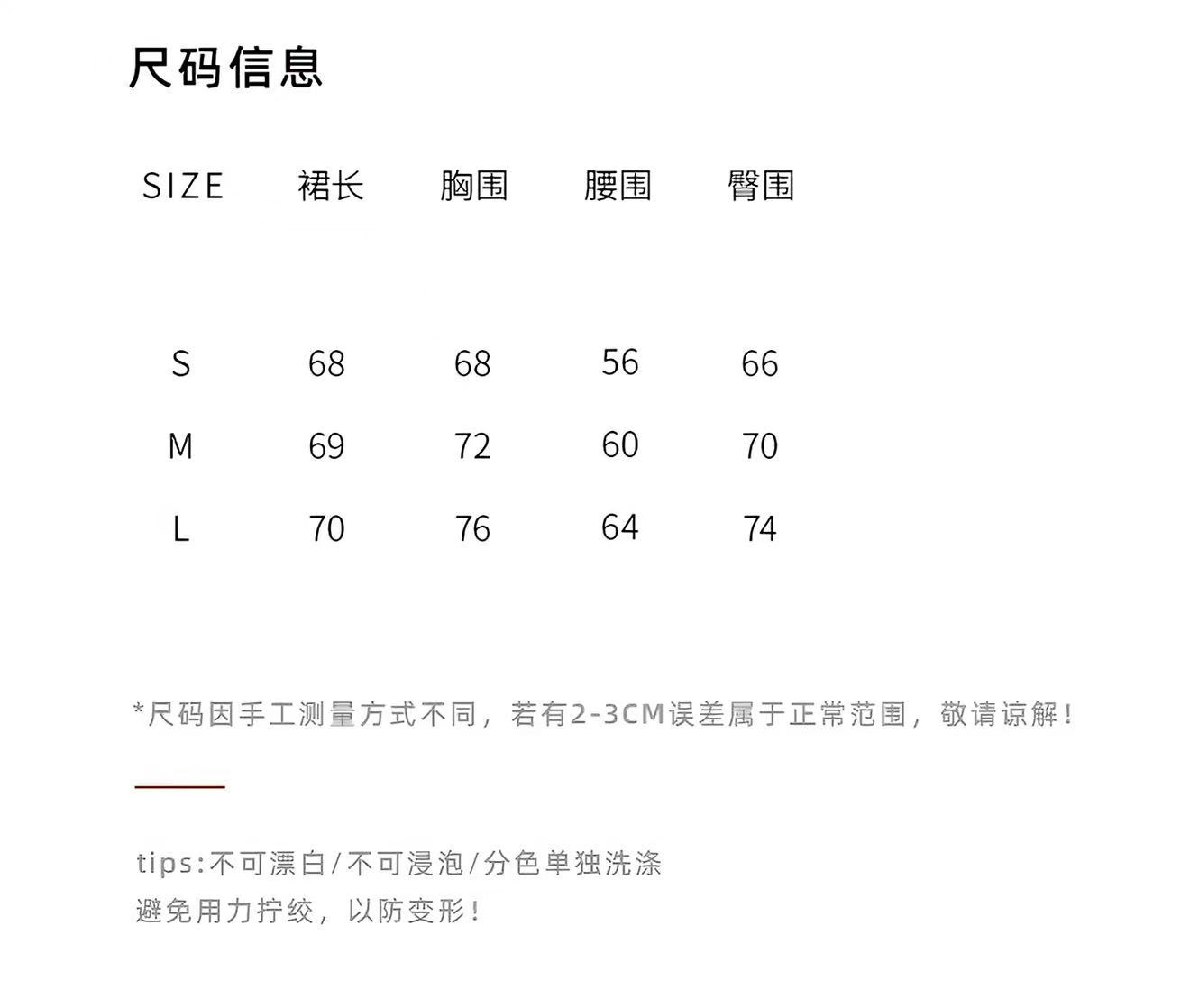 尺码信息

| SIZE | 裙长 | 胸围 | 腰围 | 臀围 |
|---|---|---|---|---|
| S | 68 | 68 | 56 | 66 |
| M | 69 | 72 | 60 | 70 |
| L | 70 | 76 | 64 | 74 |

*尺码因手工测量方式不同，若有2-3CM误差属于正常范围，敬请谅解！

tips:不可漂白/不可浸泡/分色单独洗涤
避免用力拧绞，以防变形！